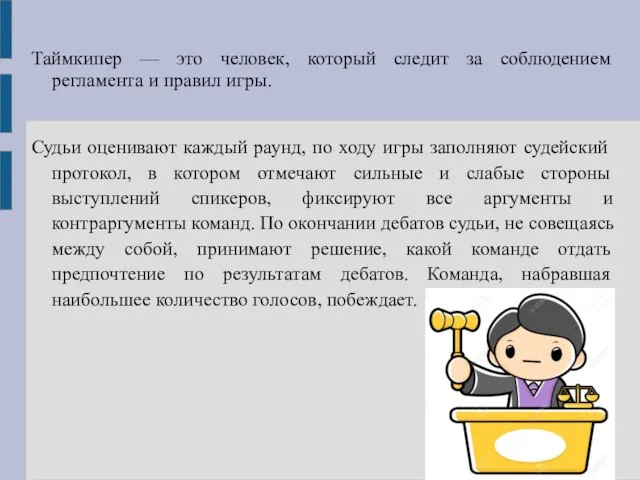 Таймкипер — это человек, который следит за соблюдением регламента и правил игры.

Судьи оценивают каждый раунд, по ходу игры заполняют судейский протокол, в котором отмечают сильные и слабые стороны выступлений спикеров, фиксируют все аргументы и контраргументы команд. По окончании дебатов судьи, не совещаясь между собой, принимают решение, какой команде отдать предпочтение по результатам дебатов. Команда, набравшая наибольшее количество голосов, побеждает.